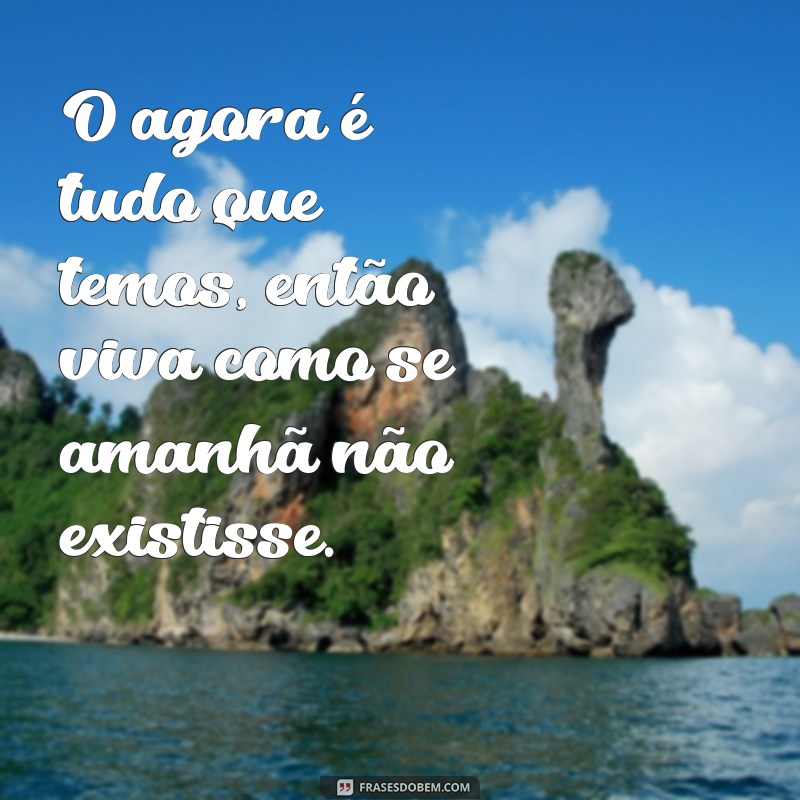 O agora é tudo que temos, então viva como se amanhã não existisse.

FRASESDOBEM.COM